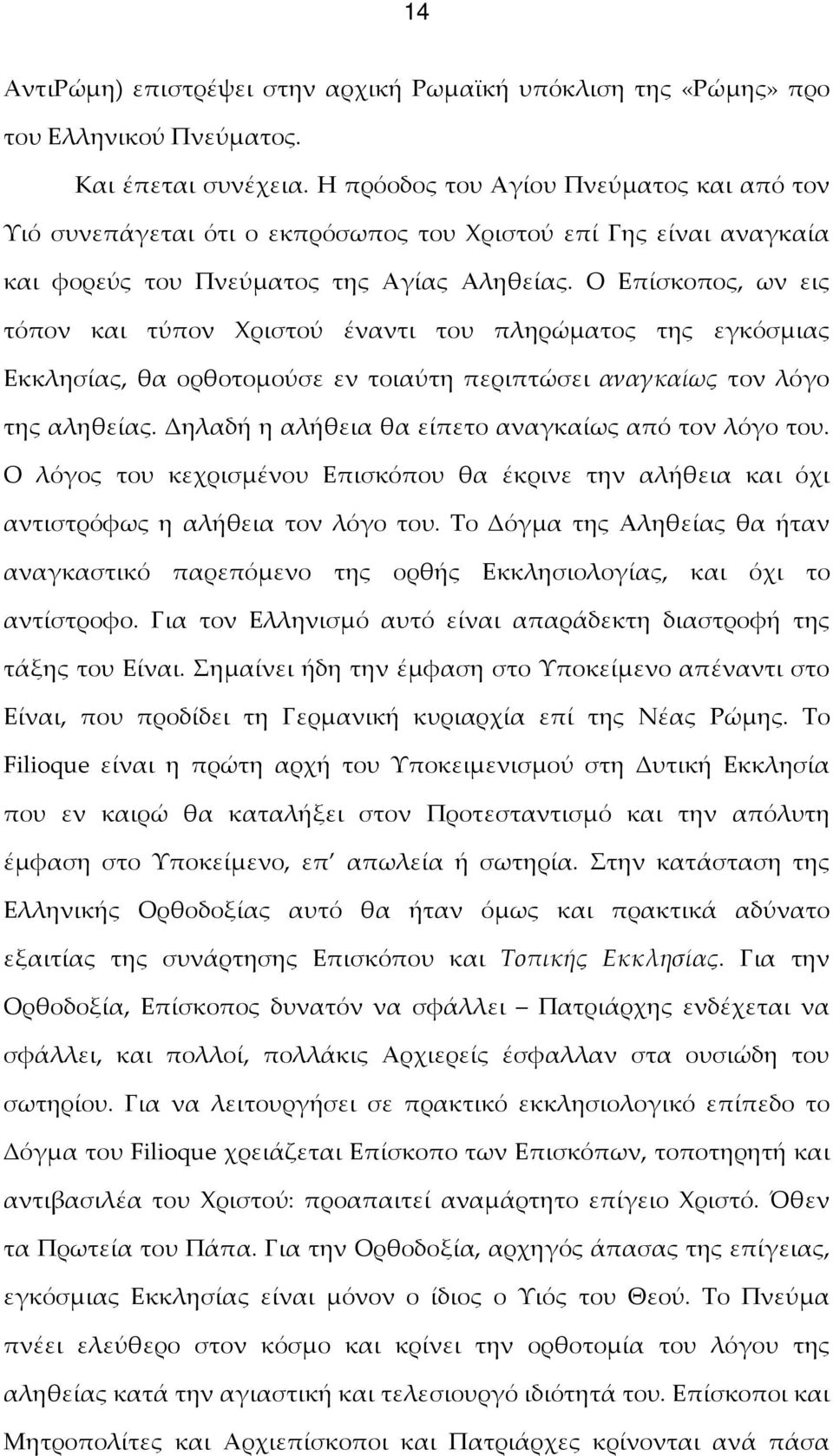 14

ΑντιΡώμη) επιστρέψει στην αρχική Ρωμαϊκή υπόκλιση της «Ρώμης» προ του Ελληνικού Πνεύματος.

Και έπεται συνέχεια. Η πρόοδος του Αγίου Πνεύματος και από τον Υιό συνεπάγεται ότι ο εκπρόσωπος του Χριστού επί Γης είναι αναγκαία και φορεύς του Πνεύματος της Αγίας Αληθείας. Ο Επίσκοπος, ων εις τόπον και τύπον Χριστού έναντι του πληρώματος της εγκόσμιας Εκκλησίας, θα ορθοτομούσε εν τοιαύτη περιπτώσει αναγκαίως τον λόγο της αληθείας. Δηλαδή η αλήθεια θα είπετο αναγκαίως από τον λόγο του. Ο λόγος του κεχρισμένου Επισκόπου θα έκρινε την αλήθεια και όχι αντιστρόφως η αλήθεια τον λόγο του. Το Δόγμα της Αληθείας θα ήταν αναγκαστικό παρεπόμενο της ορθής Εκκλησιολογίας, και όχι το αντίστροφο. Για τον Ελληνισμό αυτό είναι απαράδεκτη διαστροφή της τάξης του Είναι. Σημαίνει ήδη την έμφαση στο Υποκείμενο απέναντι στο Είναι, που προδίδει τη Γερμανική κυριαρχία επί της Νέας Ρώμης. Το Filioque είναι η πρώτη αρχή του Υποκειμενισμού στη Δυτική Εκκλησία που εν καιρώ θα καταλήξει στον Προτεσταντισμό και την απόλυτη έμφαση στο Υποκείμενο, επ' απωλεία ή σωτηρία. Στην κατάσταση της Ελληνικής Ορθοδοξίας αυτό θα ήταν όμως και πρακτικά αδύνατο εξαιτίας της συνάρτησης Επισκόπου και Τοπικής Εκκλησίας. Για την Ορθοδοξία, Επίσκοπος δυνατόν να σφάλλει – Πατριάρχης ενδέχεται να σφάλλει, και πολλοί, πολλάκις Αρχιερείς έσφαλλαν στα ουσιώδη του σωτηρίου. Για να λειτουργήσει σε πρακτικό εκκλησιολογικό επίπεδο το Δόγμα του Filioque χρειάζεται Επίσκοπο των Επισκόπων, τοποτηρητή και αντιβασιλέα του Χριστού: προαπαιτεί αναμάρτητο επίγειο Χριστό. Όθεν τα Πρωτεία του Πάπα. Για την Ορθοδοξία, αρχηγός άπασας της επίγειας, εγκόσμιας Εκκλησίας είναι μόνον ο ίδιος ο Υιός του Θεού. Το Πνεύμα πνέει ελεύθερο στον κόσμο και κρίνει την ορθοτομία του λόγου της αληθείας κατά την αγιαστική και τελεσιουργό ιδιότητά του. Επίσκοποι και Μητροπολίτες και Αρχιεπίσκοποι και Πατριάρχες κρίνονται ανά πάσα